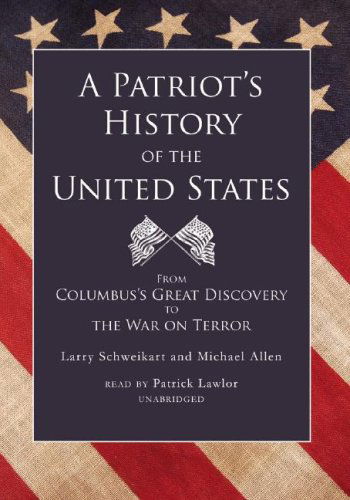 A PATRIOT'S HISTORY OF THE UNITED STATES

FROM COLUMBUS'S GREAT DISCOVERY TO THE WAR ON TERROR

Larry Schweikart and Michael Allen

READ BY Patrick Lawlor
UNABRIDGED